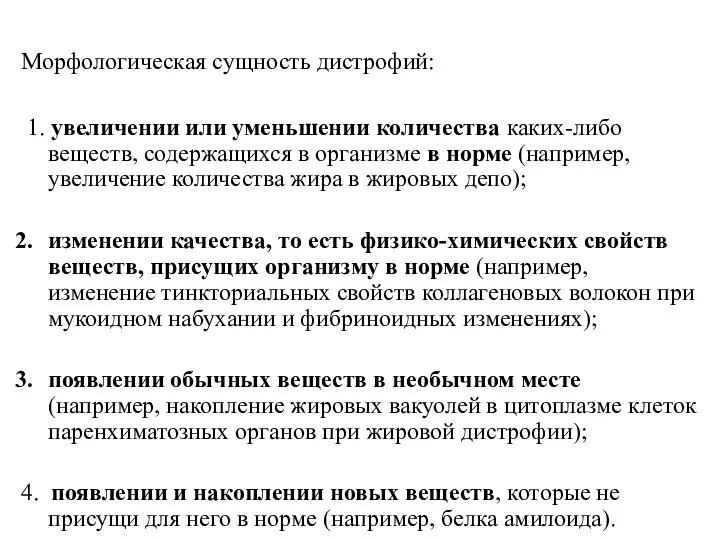 Морфологическая сущность дистрофий:

1. увеличении или уменьшении количества каких-либо веществ, содержащихся в организме в норме (например, увеличение количества жира в жировых депо);

2. изменении качества, то есть физико-химических свойств веществ, присущих организму в норме (например, изменение тинкториальных свойств коллагеновых волокон при мукоидном набухании и фибриноидных изменениях);

3. появлении обычных веществ в необычном месте (например, накопление жировых вакуолей в цитоплазме клеток паренхиматозных органов при жировой дистрофии);

4. появлении и накоплении новых веществ, которые не присущи для него в норме (например, белка амилоида).